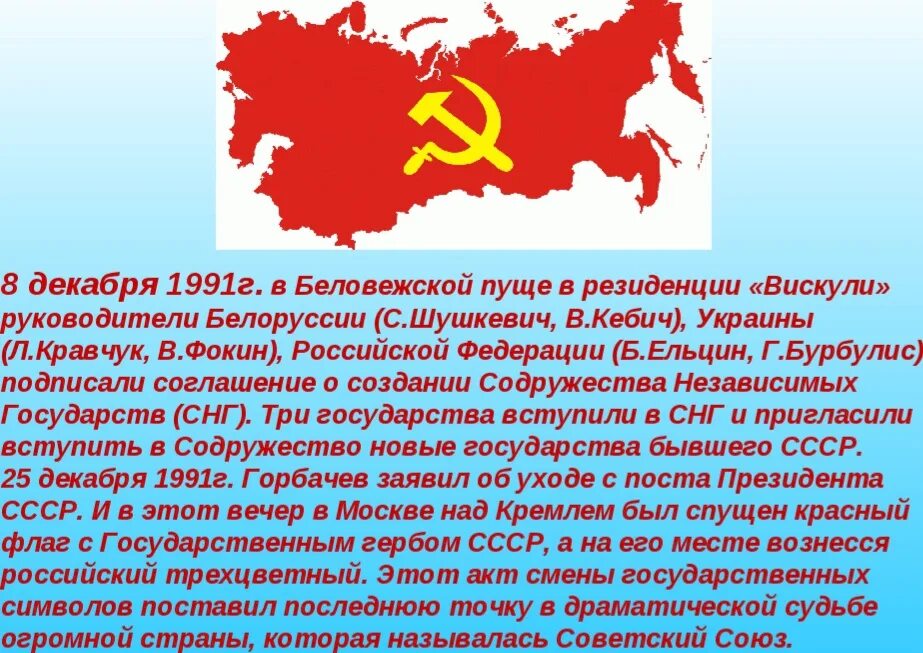 8 декабря 1991г. в Беловежской пуще в резиденции «Вискули» руководители Белоруссии (С.Шушкевич, В.Кебич), Украины (Л.Кравчук, В.Фокин), Российской Федерации (Б.Ельцин, Г.Бурбулис) подписали соглашение о создании Содружества Независимых Государств (СНГ). Три государства вступили в СНГ и пригласили вступить в Содружество новые государства бывшего СССР.
25 декабря 1991г. Горбачев заявил об уходе с поста Президента СССР. И в этот вечер в Москве над Кремлем был спущен красный флаг с Государственным гербом СССР, а на его месте вознесся российский трехцветный. Этот акт смены государственных символов поставил последнюю точку в драматической судьбе огромной страны, которая называлась Советский Союз.